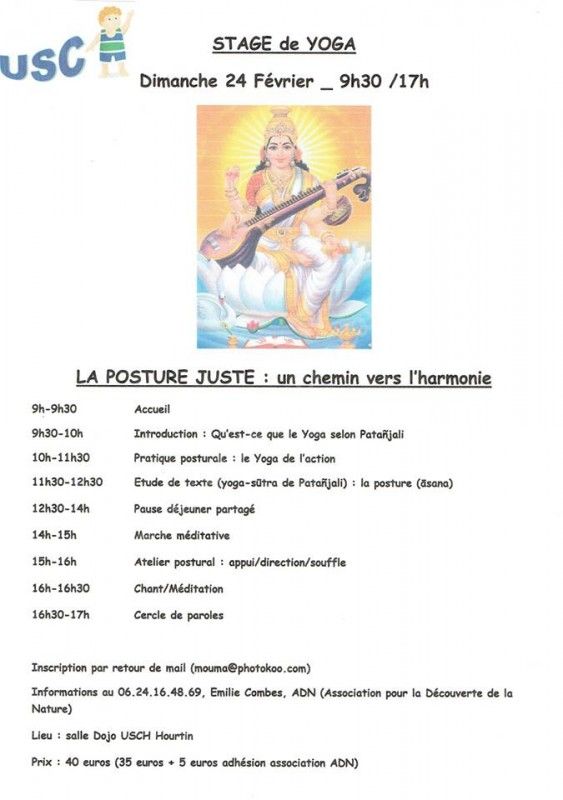 USC

STAGE de YOGA

Dimanche 24 Février _ 9h30 /17h

LA POSTURE JUSTE : un chemin vers l'harmonie

9h-9h30 Accueil

9h30-10h Introduction : Qu'est-ce que le Yoga selon Patañjali

10h-11h30 Pratique posturale : le Yoga de l'action

11h30-12h30 Etude de texte (yoga-sūtra de Patañjali) : la posture (āsana)

12h30-14h Pause déjeuner partagé

14h-15h Marche méditative

15h-16h Atelier postural : appui/direction/souffle

16h-16h30 Chant/Méditation

16h30-17h Cercle de paroles

Inscription par retour de mail (mouma@photokoo.com)

Informations au 06.24.16.48.69, Emilie Combes, ADN (Association pour la Découverte de la Nature)

Lieu : salle Dojo USCH Hourtin

Prix : 40 euros (35 euros + 5 euros adhésion association ADN)